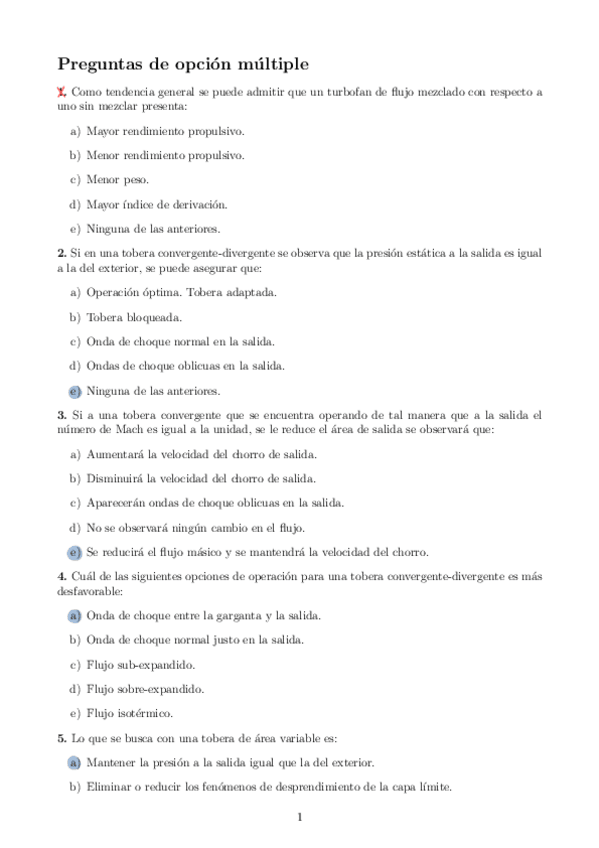 Preguntas de opción múltiple

1. Como tendencia general se puede admitir que un turbofan de flujo mezclado con respecto a uno sin mezclar presenta:

a) Mayor rendimiento propulsivo.

b) Menor rendimiento propulsivo.

c) Menor peso.

d) Mayor índice de derivación.

e) Ninguna de las anteriores.

2. Si en una tobera convergente-divergente se observa que la presión estática a la salida es igual a la del exterior, se puede asegurar que:

a) Operación óptima. Tobera adaptada.

b) Tobera bloqueada.

c) Onda de choque normal en la salida.

d) Ondas de choque oblicuas en la salida.

e) Ninguna de las anteriores.

3. Si a una tobera convergente que se encuentra operando de tal manera que a la salida el número de Mach es igual a la unidad, se le reduce el área de salida se observará que:

a) Aumentará la velocidad del chorro de salida.

b) Disminuirá la velocidad del chorro de salida.

c) Aparecerán ondas de choque oblicuas en la salida.

d) No se observará ningún cambio en el flujo.

e) Se reducirá el flujo másico y se mantendrá la velocidad del chorro.

4. Cuál de las siguientes opciones de operación para una tobera convergente-divergente es más desfavorable:

a) Onda de choque entre la garganta y la salida.

b) Onda de choque normal justo en la salida.

c) Flujo sub-expandido.

d) Flujo sobre-expandido.

e) Flujo isotérmico.

5. Lo que se busca con una tobera de área variable es:

a) Mantener la presión a la salida igual que la del exterior.

b) Eliminar o reducir los fenómenos de desprendimiento de la capa límite.

1